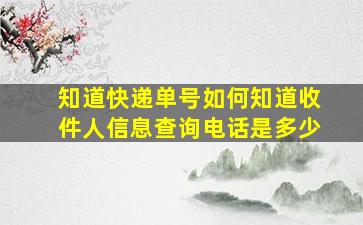 知道快递单号如何知道收件人信息查询电话是多少